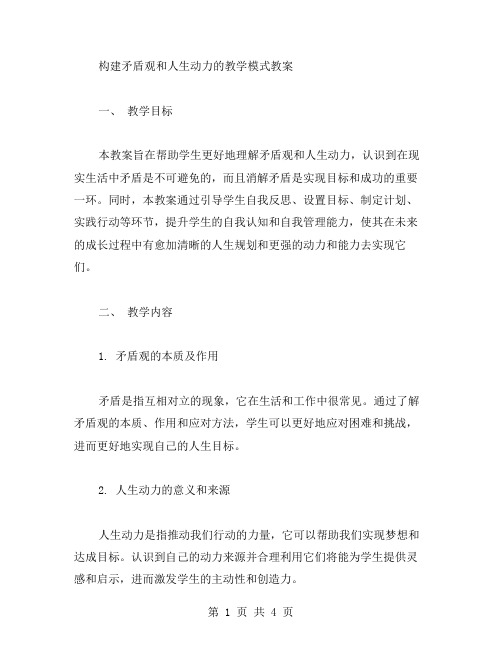 构建矛盾观和人生动力的教学模式教案

一、 教学目标

本教案旨在帮助学生更好地理解矛盾观和人生动力，认识到在现实生活中矛盾是不可避免的，而且消解矛盾是实现目标和成功的重要一环。同时，本教案通过引导学生自我反思、设置目标、制定计划、实践行动等环节，提升学生的自我认知和自我管理能力，使其在未来的成长过程中有愈加清晰的人生规划和更强的动力和能力去实现它们。

二、 教学内容

1. 矛盾观的本质及作用

矛盾是指互相对立的现象，它在生活和工作中很常见。通过了解矛盾观的本质、作用和应对方法，学生可以更好地应对困难和挑战，进而更好地实现自己的人生目标。

2. 人生动力的意义和来源

人生动力是指推动我们行动的力量，它可以帮助我们实现梦想和达成目标。认识到自己的动力来源并合理利用它们将能为学生提供灵感和启示，进而激发学生的主动性和创造力。

第 1 页 共 4 页